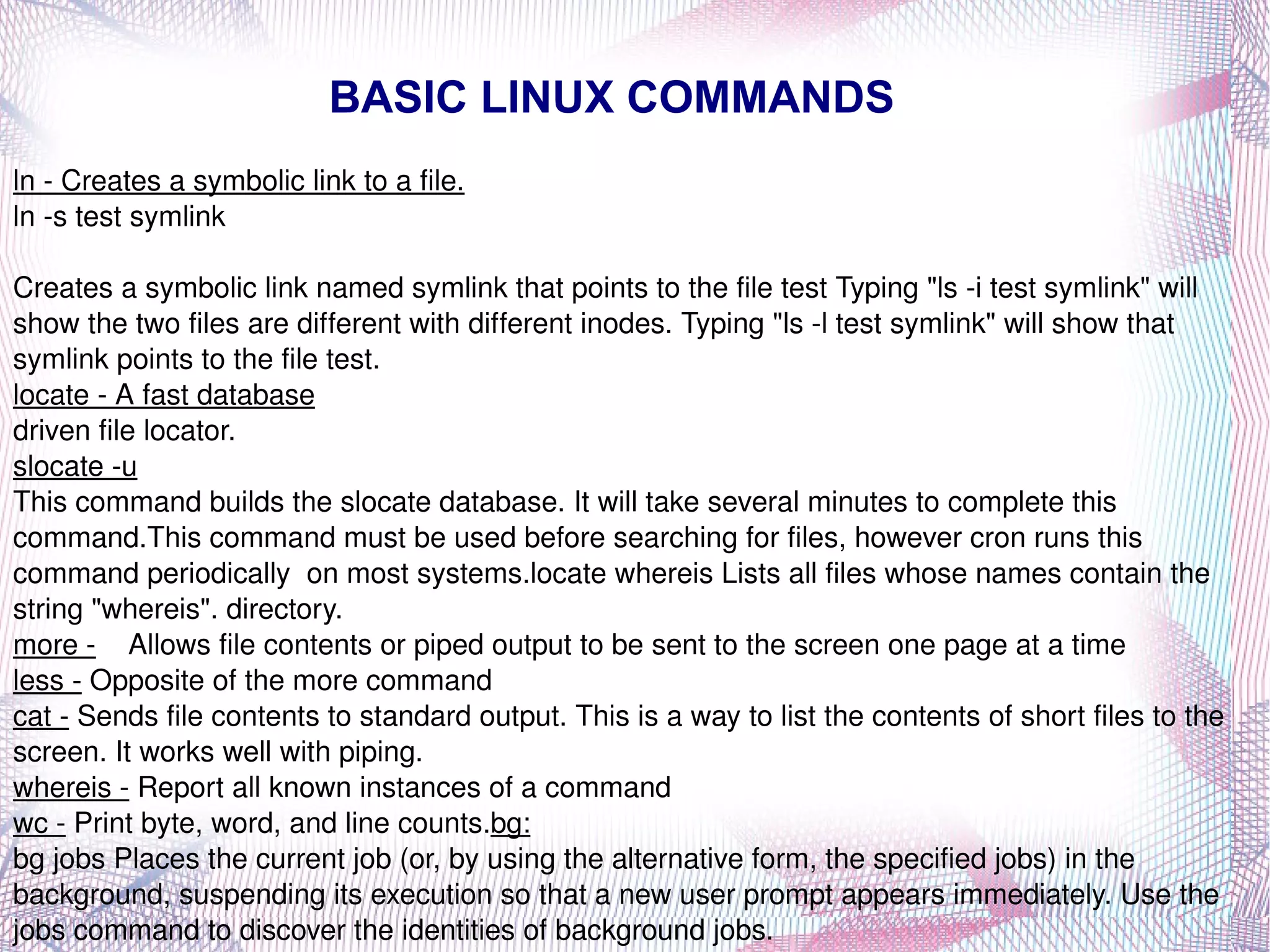 BASIC LINUX COMMANDS

ln - Creates a symbolic link to a file.
ln -s test symlink

Creates a symbolic link named symlink that points to the file test Typing "ls -i test symlink" will show the two files are different with different inodes. Typing "ls -l test symlink" will show that symlink points to the file test.
locate - A fast database
driven file locator.
slocate -u
This command builds the slocate database. It will take several minutes to complete this command.This command must be used before searching for files, however cron runs this command periodically on most systems.locate whereis Lists all files whose names contain the string "whereis". directory.
more - Allows file contents or piped output to be sent to the screen one page at a time
less - Opposite of the more command
cat - Sends file contents to standard output. This is a way to list the contents of short files to the screen. It works well with piping.
whereis - Report all known instances of a command
wc - Print byte, word, and line counts.bg:
bg jobs Places the current job (or, by using the alternative form, the specified jobs) in the background, suspending its execution so that a new user prompt appears immediately. Use the jobs command to discover the identities of background jobs.